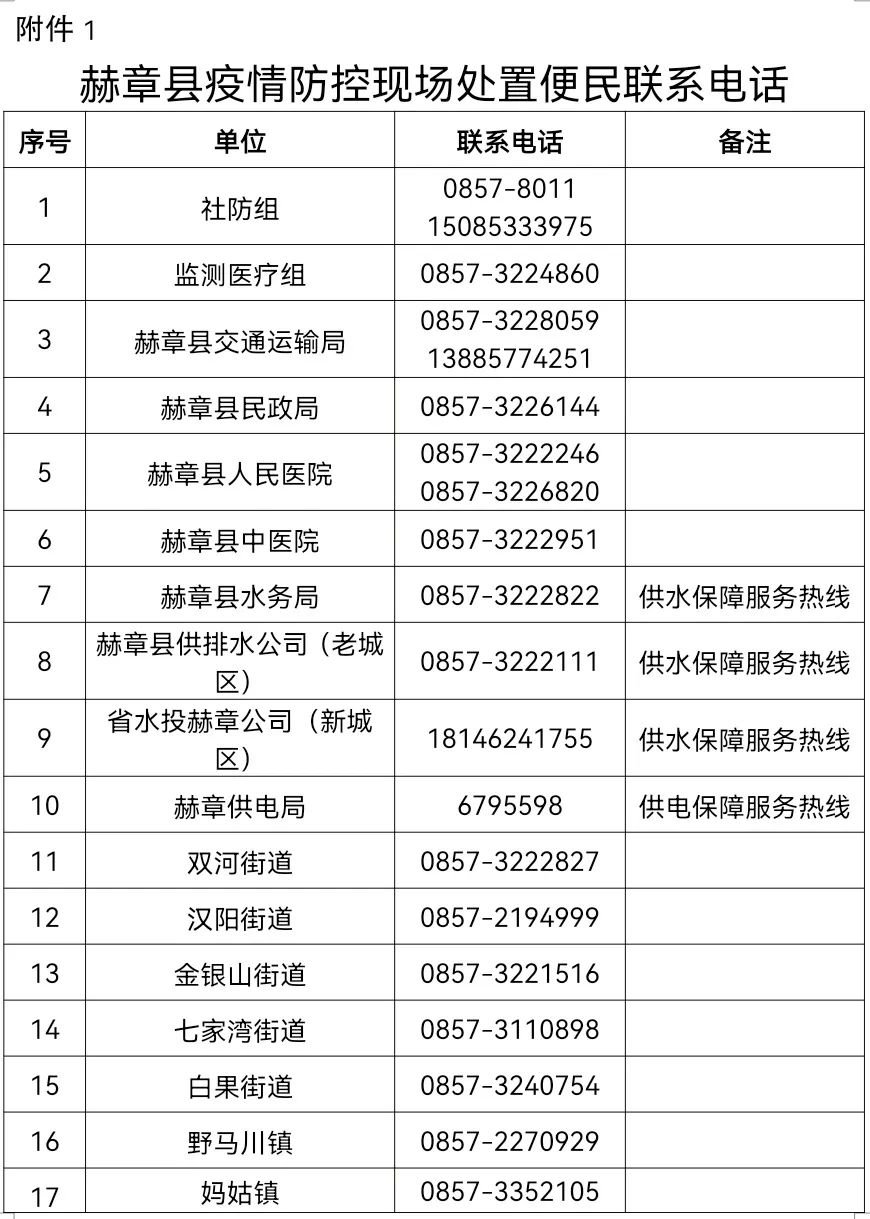 附件 1

赫章县疫情防控现场处置便民联系电话

| 序号 | 单位 | 联系电话 | 备注 |
|---|---|---|---|
| 1 | 社防组 | 0857-8011 15085333975 | |
| 2 | 监测医疗组 | 0857-3224860 | |
| 3 | 赫章县交通运输局 | 0857-3228059 13885774251 | |
| 4 | 赫章县民政局 | 0857-3226144 | |
| 5 | 赫章县人民医院 | 0857-3222246 0857-3226820 | |
| 6 | 赫章县中医院 | 0857-3222951 | |
| 7 | 赫章县水务局 | 0857-3222822 | 供水保障服务热线 |
| 8 | 赫章县供排水公司（老城区） | 0857-3222111 | 供水保障服务热线 |
| 9 | 省水投赫章公司（新城区） | 18146241755 | 供水保障服务热线 |
| 10 | 赫章供电局 | 6795598 | 供电保障服务热线 |
| 11 | 双河街道 | 0857-3222827 | |
| 12 | 汉阳街道 | 0857-2194999 | |
| 13 | 金银山街道 | 0857-3221516 | |
| 14 | 七家湾街道 | 0857-3110898 | |
| 15 | 白果街道 | 0857-3240754 | |
| 16 | 野马川镇 | 0857-2270929 | |
| 17 | 妈姑镇 | 0857-3352105 | |